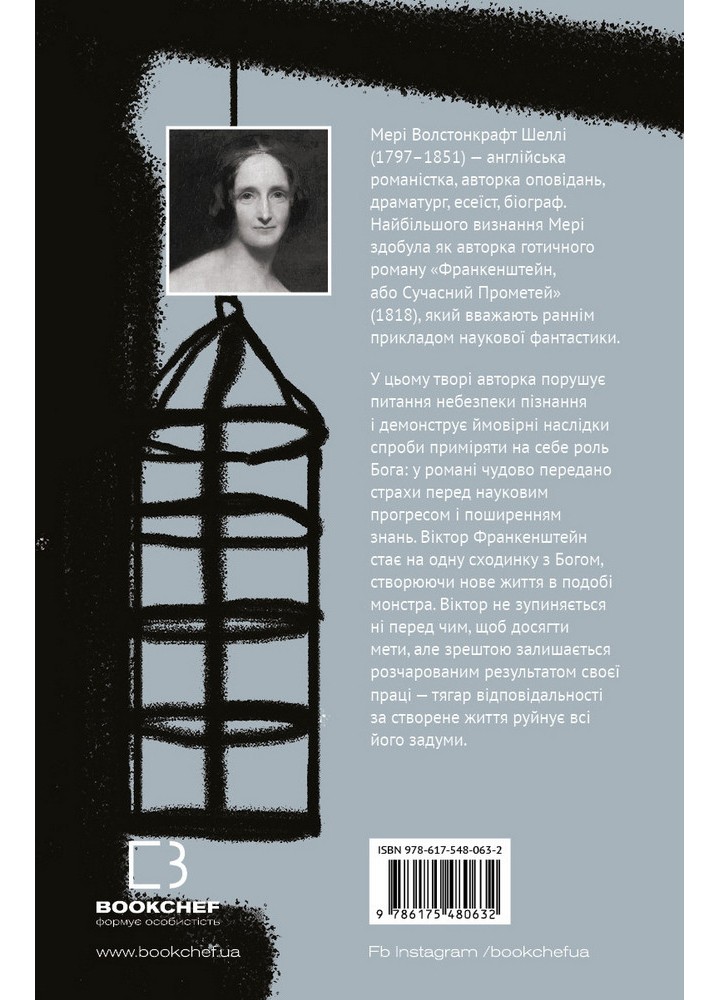 Мері Волстонкрафт Шеллі (1797–1851) — англійська романістка, авторка оповідань, драматург, есеїст, біограф. Найбільшого визнання Мері здобула як авторка готичного роману «Франкенштейн, або Сучасний Прометей» (1818), який вважають раннім прикладом наукової фантастики.

У цьому творі авторка порушує питання небезпеки пізнання і демонструє ймовірні наслідки спроби приміряти на себе роль Бога: у романі чудово передано страхи перед науковим прогресом і поширенням знань. Віктор Франкенштейн стає на одну сходинку з Богом, створюючи нове життя в подобі монстра. Віктор не зупиняється ні перед чим, щоб досягти мети, але зрештою залишається розчарованим результатом своєї праці — тягар відповідальності за створене життя руйнує всі його задуми.

BOOKCHEF
формує особистість

ISBN 978-617-548-063-2
9 786175 480632

www.bookchef.ua

Fb Instagram /bookchefua